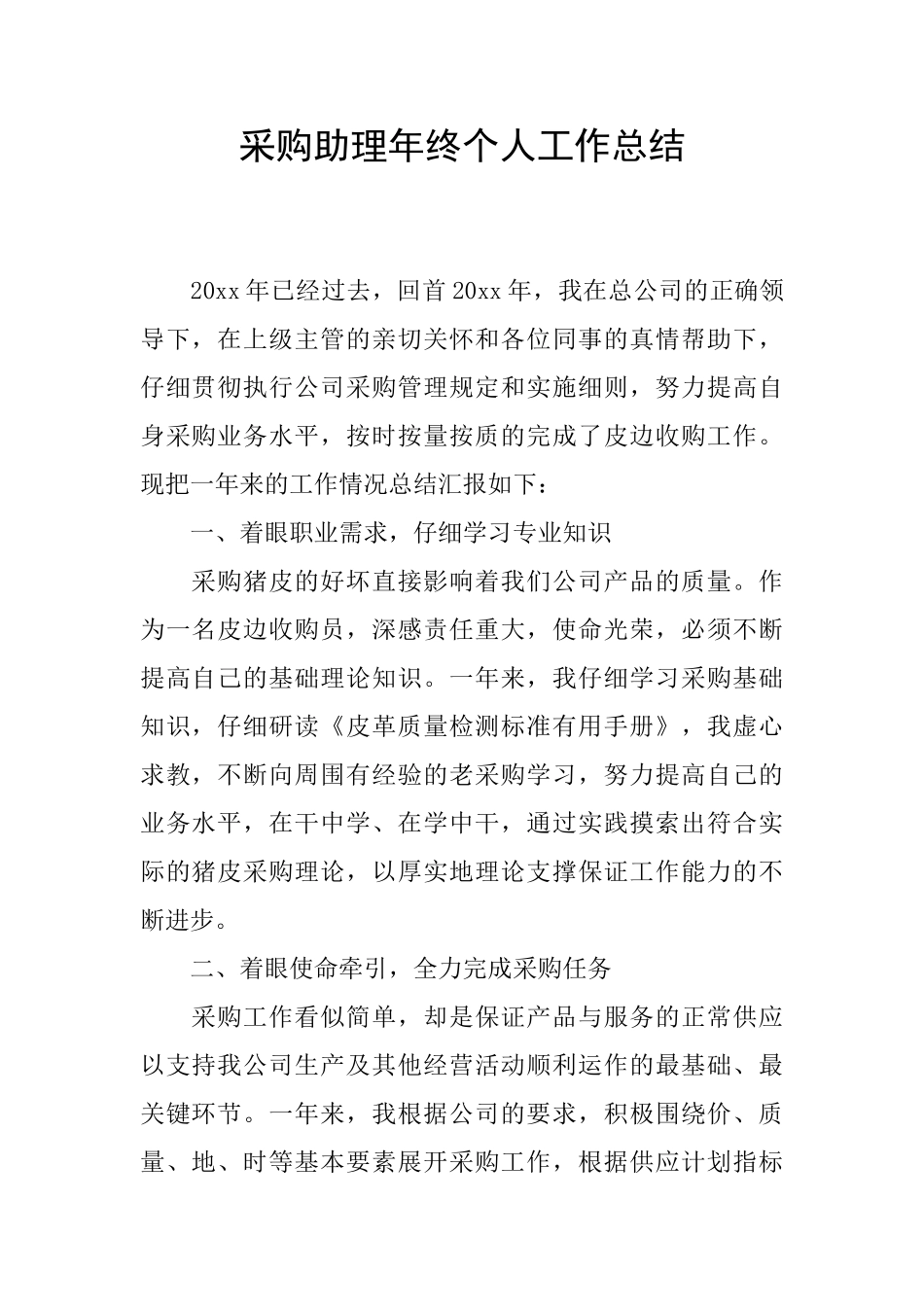 采购助理年终个人工作总结

20xx年已经过去，回首20xx年，我在总公司的正确领导下，在上级主管的亲切关怀和各位同事的真情帮助下，仔细贯彻执行公司采购管理规定和实施细则，努力提高自身采购业务水平，按时按量按质的完成了皮边收购工作。现把一年来的工作情况总结汇报如下：

一、着眼职业需求，仔细学习专业知识

采购猪皮的好坏直接影响着我们公司产品的质量。作为一名皮边收购员，深感责任重大，使命光荣，必须不断提高自己的基础理论知识。一年来，我仔细学习采购基础知识，仔细研读《皮革质量检测标准有用手册》，我虚心求教，不断向周围有经验的老采购学习，努力提高自己的业务水平，在干中学、在学中干，通过实践摸索出符合实际的猪皮采购理论，以厚实地理论支撑保证工作能力的不断进步。

二、着眼使命牵引，全力完成采购任务

采购工作看似简单，却是保证产品与服务的正常供应以支持我公司生产及其他经营活动顺利运作的最基础、最关键环节。一年来，我根据公司的要求，积极围绕价、质量、地、时等基本要素展开采购工作，根据供应计划指标